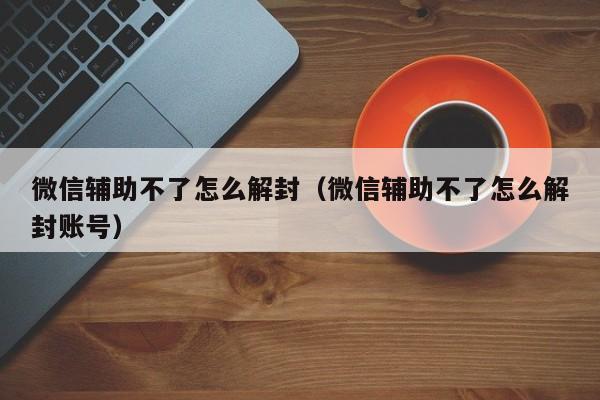 微信辅助不了怎么解封（微信辅助不了怎么解封账号）